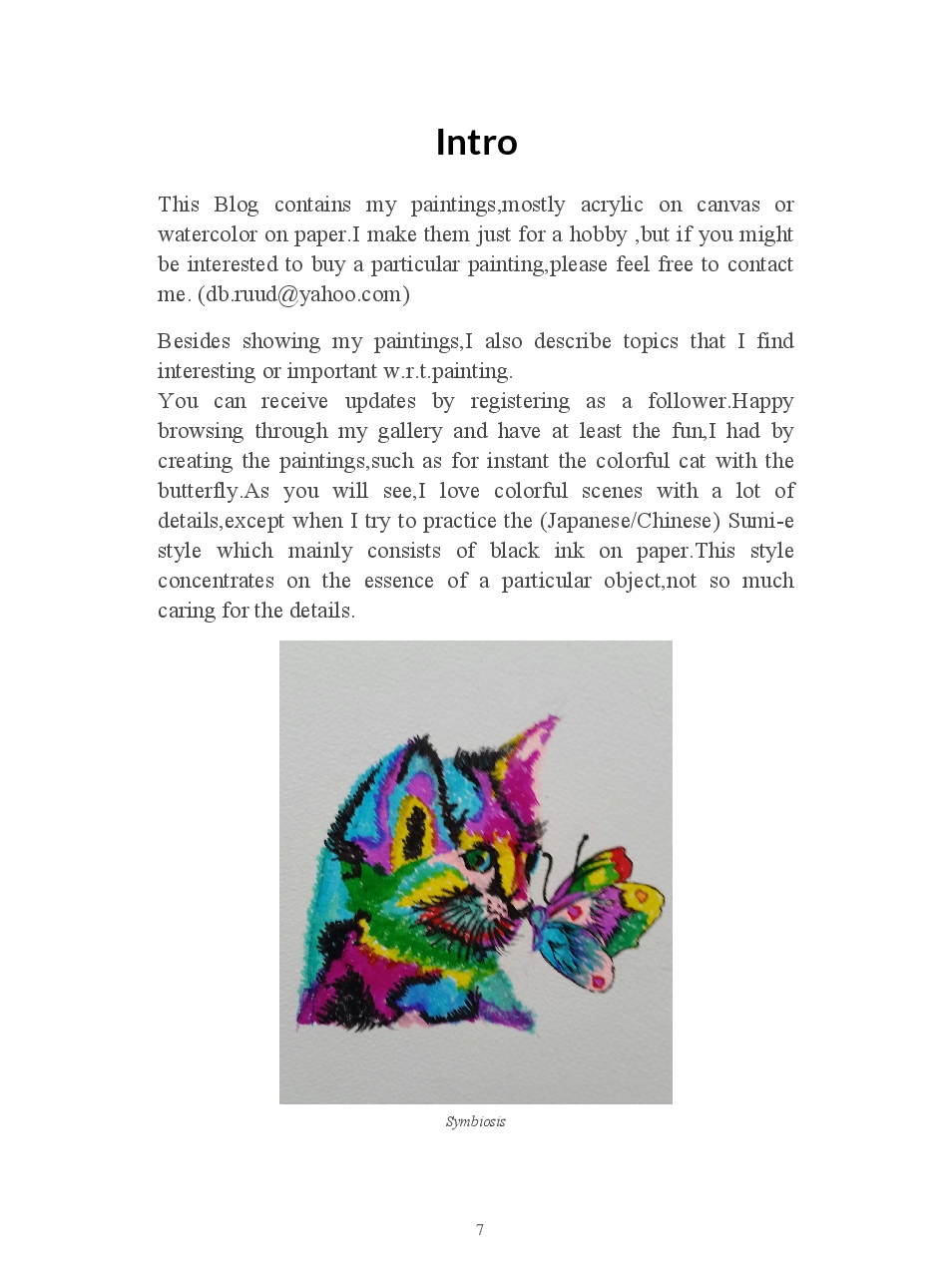 Intro

This Blog contains my paintings,mostly acrylic on canvas or watercolor on paper.I make them just for a hobby ,but if you might be interested to buy a particular painting,please feel free to contact me. (db.ruud@yahoo.com)

Besides showing my paintings,I also describe topics that I find interesting or important w.r.t.painting.
You can receive updates by registering as a follower.Happy browsing through my gallery and have at least the fun,I had by creating the paintings,such as for instant the colorful cat with the butterfly.As you will see,I love colorful scenes with a lot of details,except when I try to practice the (Japanese/Chinese) Sumi-e style which mainly consists of black ink on paper.This style concentrates on the essence of a particular object,not so much caring for the details.

Symbiosis

7